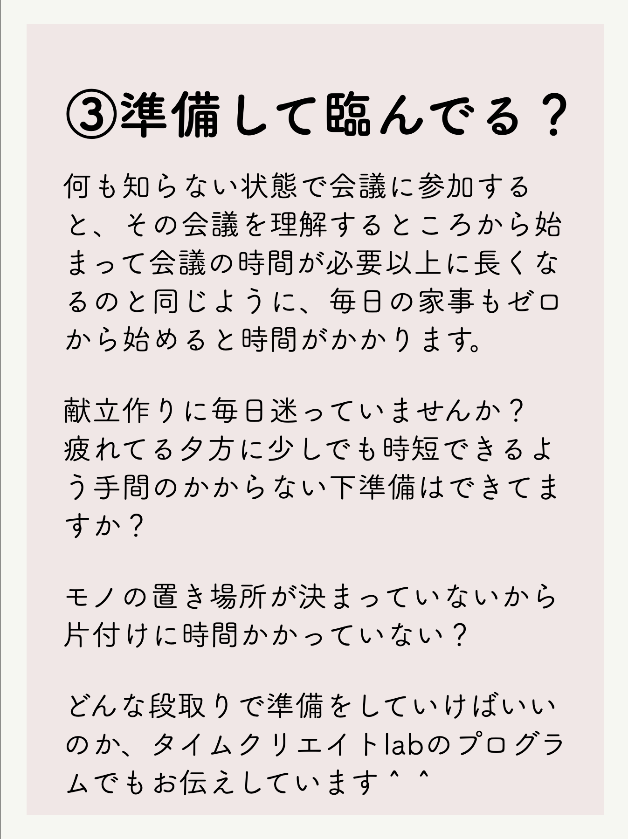 ③準備して臨んでる？

何も知らない状態で会議に参加すると、その会議を理解するところから始まって会議の時間が必要以上に長くなるのと同じように、毎日の家事もゼロから始めると時間がかかります。

献立作りに毎日迷っていませんか？
疲れてる夕方に少しでも時短できるよう手間のかからない下準備はできてますか？

モノの置き場所が決まっていないから片付けに時間かかっていない？

どんな段取りで準備をしていけばいいのか、タイムクリエイトlabのプログラムでもお伝えしています＾＾